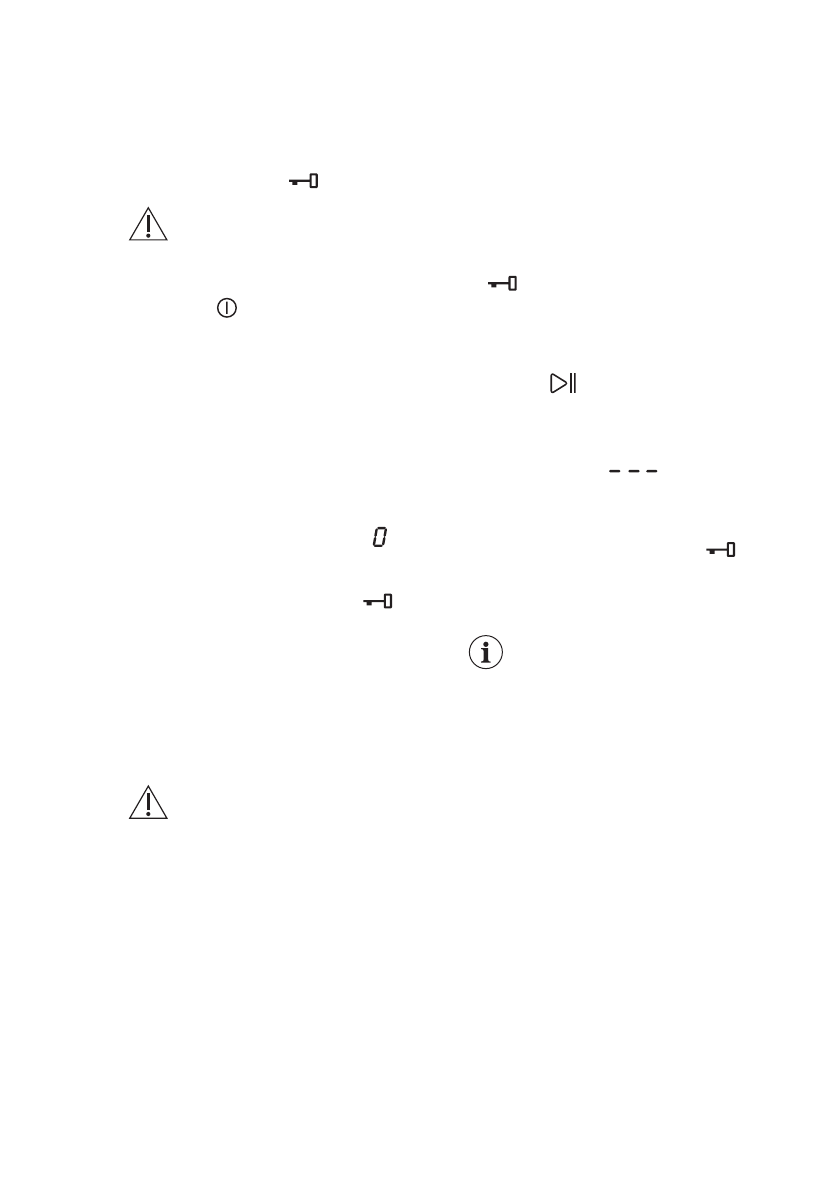 0